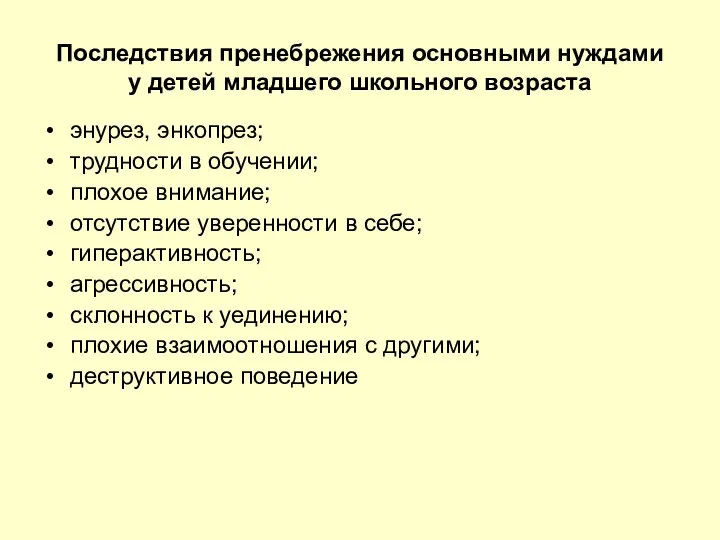 Последствия пренебрежения основными нуждами у детей младшего школьного возраста

• энурез, энкопрез;
• трудности в обучении;
• плохое внимание;
• отсутствие уверенности в себе;
• гиперактивность;
• агрессивность;
• склонность к уединению;
• плохие взаимоотношения с другими;
• деструктивное поведение